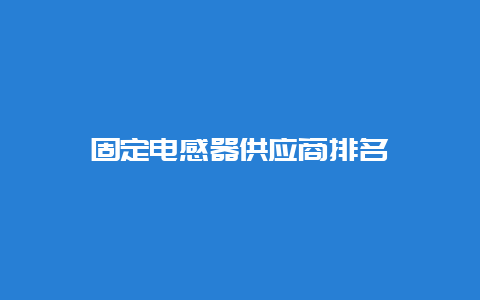 固定电感器供应商排名